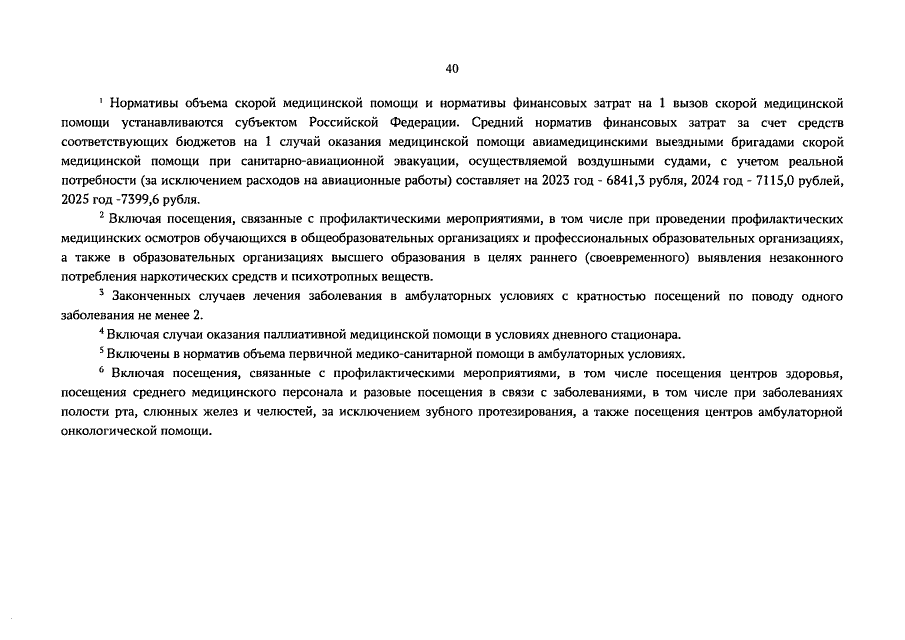 40

$^1$ Нормативы объема скорой медицинской помощи и нормативы финансовых затрат на 1 вызов скорой медицинской помощи устанавливаются субъектом Российской Федерации. Средний норматив финансовых затрат за счет средств соответствующих бюджетов на 1 случай оказания медицинской помощи авиамедицинскими выездными бригадами скорой медицинской помощи при санитарно-авиационной эвакуации, осуществляемой воздушными судами, с учетом реальной потребности (за исключением расходов на авиационные работы) составляет на 2023 год - 6841,3 рубля, 2024 год - 7115,0 рублей, 2025 год -7399,6 рубля.

$^2$ Включая посещения, связанные с профилактическими мероприятиями, в том числе при проведении профилактических медицинских осмотров обучающихся в общеобразовательных организациях и профессиональных образовательных организациях, а также в образовательных организациях высшего образования в целях раннего (своевременного) выявления незаконного потребления наркотических средств и психотропных веществ.

$^3$ Законченных случаев лечения заболевания в амбулаторных условиях с кратностью посещений по поводу одного заболевания не менее 2.

$^4$ Включая случаи оказания паллиативной медицинской помощи в условиях дневного стационара.

$^5$ Включены в норматив объема первичной медико-санитарной помощи в амбулаторных условиях.

$^6$ Включая посещения, связанные с профилактическими мероприятиями, в том числе посещения центров здоровья, посещения среднего медицинского персонала и разовые посещения в связи с заболеваниями, в том числе при заболеваниях полости рта, слюнных желез и челюстей, за исключением зубного протезирования, а также посещения центров амбулаторной онкологической помощи.